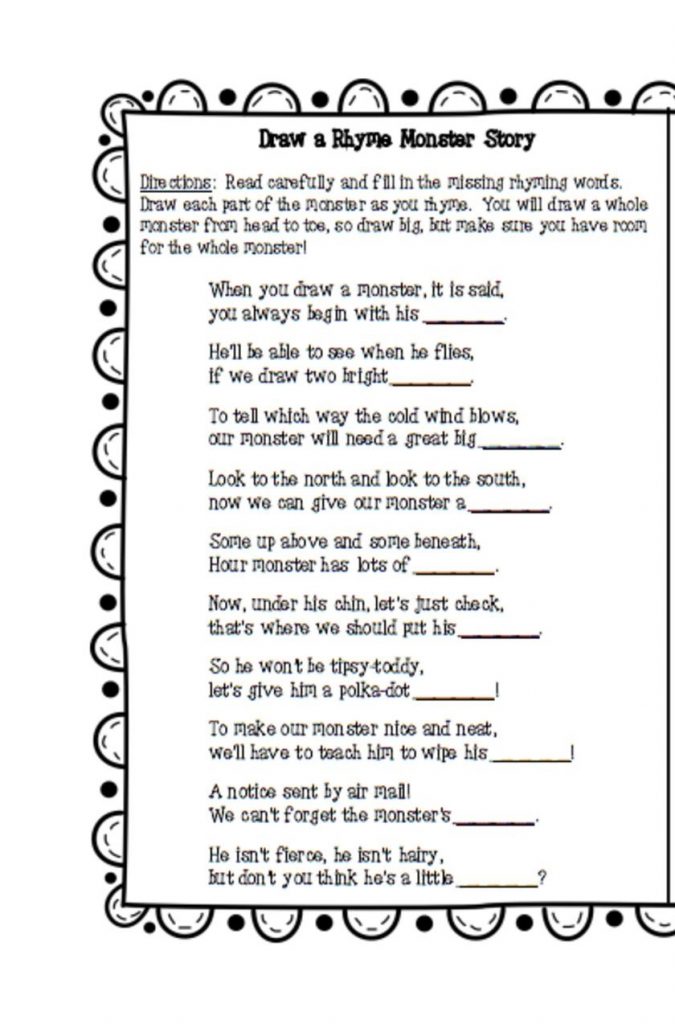 Draw a Rhyme Monster Story

Directions: Read carefully and fill in the missing rhyming words. Draw each part of the monster as you rhyme. You will draw a whole monster from head to toe, so draw big, but make sure you have room for the whole monster!

When you draw a monster, it is said,
you always begin with his ________.

He'll be able to see when he flies,
if we draw two bright________.

To tell which way the cold wind blows,
our monster will need a great big________.

Look to the north and look to the south,
now we can give our monster a________.

Some up above and some beneath,
Hour monster has lots of ________.

Now, under his chin, let's just check,
that's where we should put his________.

So he won't be tipsy-toddy,
let's give him a polka-dot ________!

To make our monster nice and neat,
we'll have to teach him to wipe his________!

A notice sent by air mail!
We can't forget the monster's________.

He isn't fierce, he isn't hairy,
but don't you think he's a little ________?